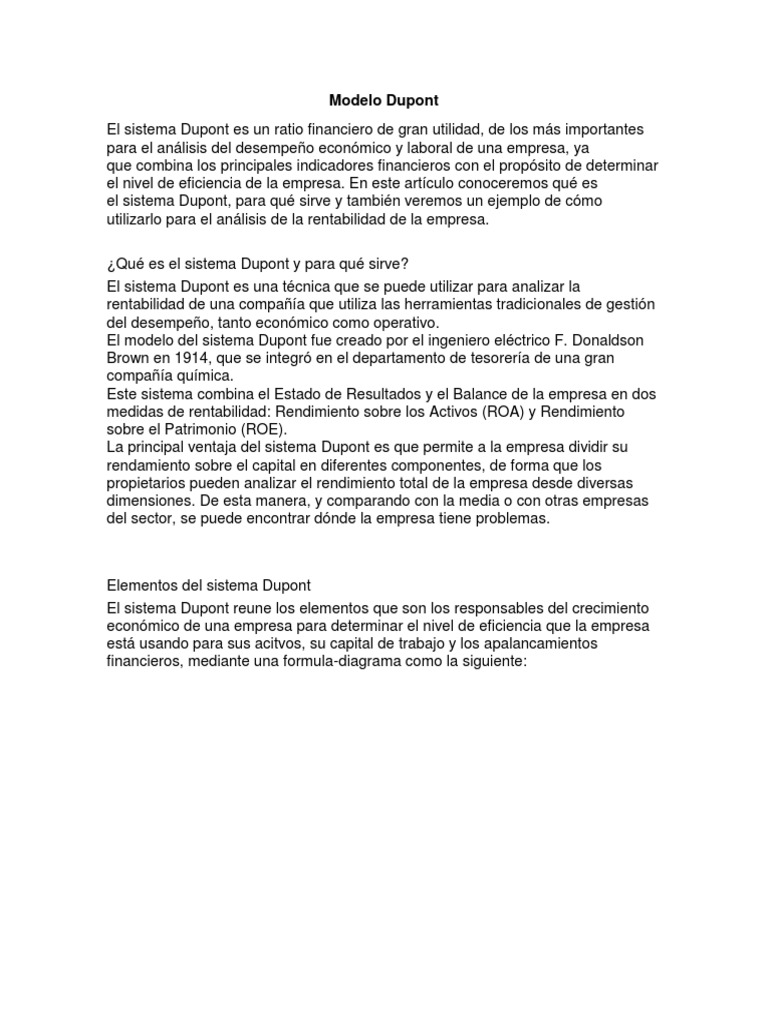 Modelo Dupont

El sistema Dupont es un ratio financiero de gran utilidad, de los más importantes para el análisis del desempeño económico y laboral de una empresa, ya que combina los principales indicadores financieros con el propósito de determinar el nivel de eficiencia de la empresa. En este artículo conoceremos qué es el sistema Dupont, para qué sirve y también veremos un ejemplo de cómo utilizarlo para el análisis de la rentabilidad de la empresa.

¿Qué es el sistema Dupont y para qué sirve?

El sistema Dupont es una técnica que se puede utilizar para analizar la rentabilidad de una compañía que utiliza las herramientas tradicionales de gestión del desempeño, tanto económico como operativo.
El modelo del sistema Dupont fue creado por el ingeniero eléctrico F. Donaldson Brown en 1914, que se integró en el departamento de tesorería de una gran compañía química.
Este sistema combina el Estado de Resultados y el Balance de la empresa en dos medidas de rentabilidad: Rendimiento sobre los Activos (ROA) y Rendimiento sobre el Patrimonio (ROE).
La principal ventaja del sistema Dupont es que permite a la empresa dividir su rendamiento sobre el capital en diferentes componentes, de forma que los propietarios pueden analizar el rendimiento total de la empresa desde diversas dimensiones. De esta manera, y comparando con la media o con otras empresas del sector, se puede encontrar dónde la empresa tiene problemas.

Elementos del sistema Dupont

El sistema Dupont reune los elementos que son los responsables del crecimiento económico de una empresa para determinar el nivel de eficiencia que la empresa está usando para sus acitvos, su capital de trabajo y los apalancamientos financieros, mediante una formula-diagrama como la siguiente: